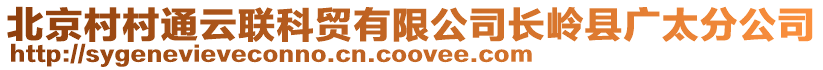 北京村村通云联科贸有限公司长岭县广太分公司
http://sygenevieveconno.cn.coovee.com